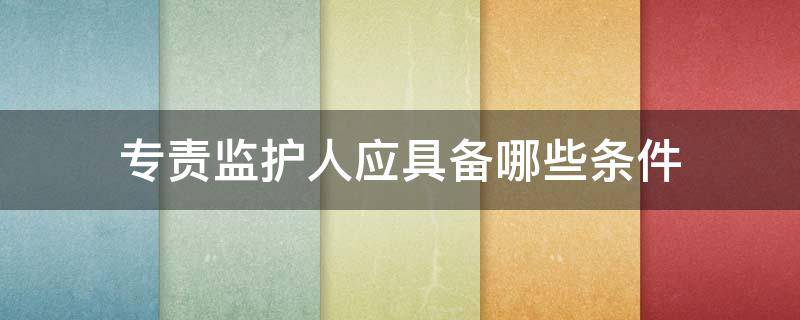 专责监护人应具备哪些条件